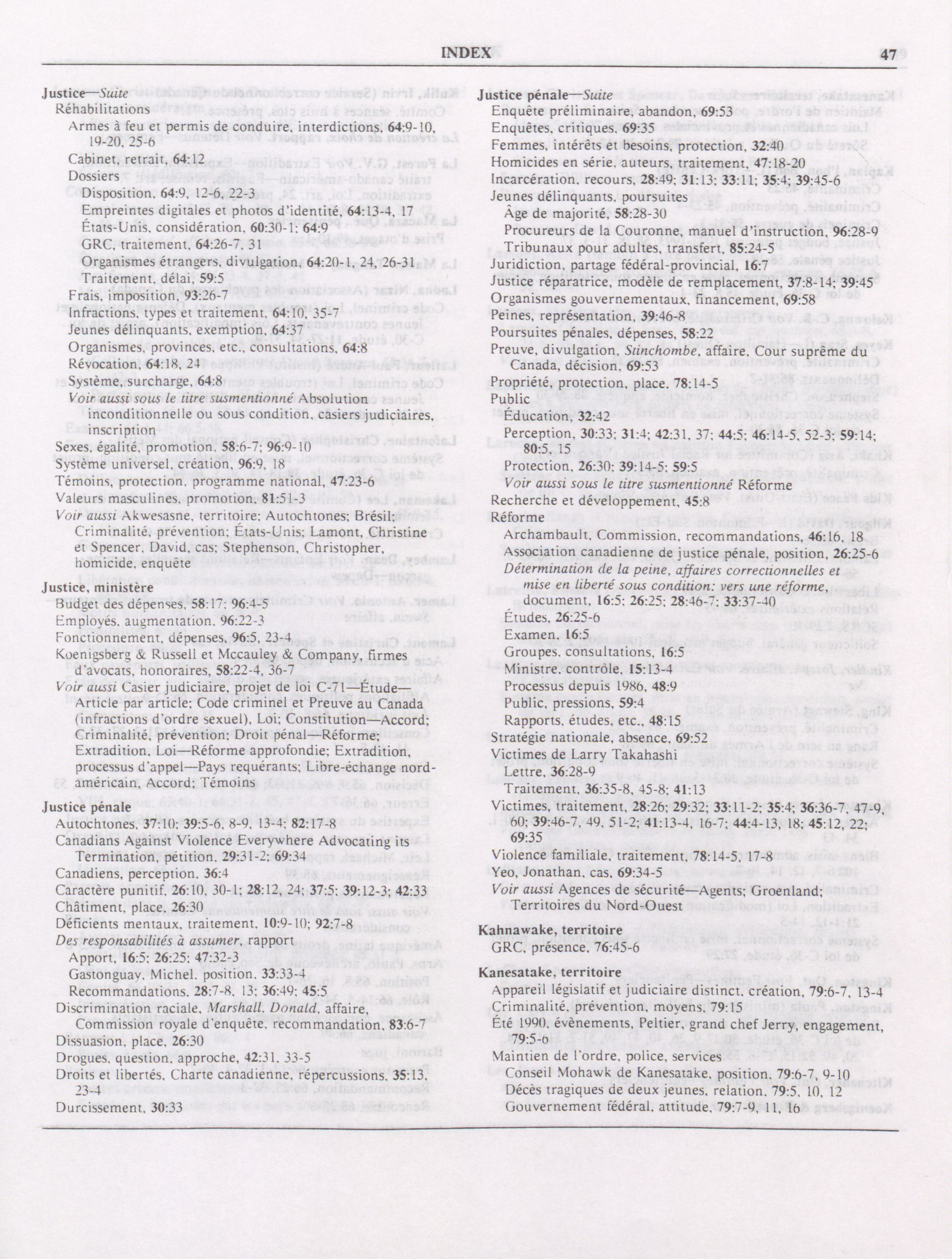 INDEX 47

Justice—Suite
Réhabilitations
Armes à feu et permis de conduire, interdictions, 64:9-10, 19-20, 25-6
Cabinet, retrait, 64:12
Dossiers
Disposition, 64:9, 12-6, 22-3
Empreintes digitales et photos d'identité, 64:13-4, 17
États-Unis, considération, 60:30-1; 64:9
GRC, traitement, 64:26-7, 31
Organismes étrangers, divulgation, 64:20-1, 24, 26-31
Traitement, délai, 59:5
Frais, imposition, 93:26-7
Infractions, types et traitement, 64:10, 35-7
Jeunes délinquants, exemption, 64:37
Organismes, provinces, etc., consultations, 64:8
Révocation, 64:18, 24
Système, surcharge, 64:8
Voir aussi sous le titre susmentionné Absolution inconditionnelle ou sous condition, casiers judiciaires, inscription
Sexes, égalité, promotion, 58:6-7; 96:9-10
Système universel, création, 96:9, 18
Témoins, protection, programme national, 47:23-6
Valeurs masculines, promotion, 81:51-3
Voir aussi Akwesasne, territoire; Autochtones; Brésil; Criminalité, prévention; États-Unis; Lamont, Christine et Spencer, David, cas; Stephenson, Christopher, homicide, enquête

Justice, ministère
Budget des dépenses, 58:17; 96:4-5
Employés, augmentation, 96:22-3
Fonctionnement, dépenses, 96:5, 23-4
Koenigsberg & Russell et Mccauley & Company, firmes d'avocats, honoraires, 58:22-4, 36-7
Voir aussi Casier judiciaire, projet de loi C-71—Étude—Article par article; Code criminel et Preuve au Canada (infractions d'ordre sexuel), Loi; Constitution—Accord; Criminalité, prévention; Droit pénal—Réforme; Extradition, Loi—Réforme approfondie; Extradition, processus d'appel—Pays requérants; Libre-échange nord-américain, Accord; Témoins

Justice pénale
Autochtones, 37:10; 39:5-6, 8-9, 13-4; 82:17-8
Canadians Against Violence Everywhere Advocating its Termination, pétition, 29:31-2; 69:34
Canadiens, perception, 36:4
Caractère punitif, 26:10, 30-1; 28:12, 24; 37:5; 39:12-3; 42:33
Châtiment, place, 26:30
Déficients mentaux, traitement, 10:9-10; 92:7-8
Des responsabilités à assumer, rapport
Apport, 16:5; 26:25; 47:32-3
Gastonguay, Michel, position, 33:33-4
Recommandations, 28:7-8, 13; 36:49; 45:5
Discrimination raciale, Marshall, Donald, affaire, Commission royale d'enquête, recommandation, 83:6-7
Dissuasion, place, 26:30
Drogues, question, approche, 42:31, 33-5
Droits et libertés, Charte canadienne, répercussions, 35:13, 23-4
Durcissement, 30:33

Justice pénale—Suite
Enquête préliminaire, abandon, 69:53
Enquêtes, critiques, 69:35
Femmes, intérêts et besoins, protection, 32:40
Homicides en série, auteurs, traitement, 47:18-20
Incarcération, recours, 28:49; 31:13; 33:11; 35:4; 39:45-6
Jeunes délinquants, poursuites
Âge de majorité, 58:28-30
Procureurs de la Couronne, manuel d'instruction, 96:28-9
Tribunaux pour adultes, transfert, 85:24-5
Juridiction, partage fédéral-provincial, 16:7
Justice réparatrice, modèle de remplacement, 37:8-14; 39:45
Organismes gouvernementaux, financement, 69:58
Peines, représentation, 39:46-8
Poursuites pénales, dépenses, 58:22
Preuve, divulgation, Stinchombe, affaire, Cour suprême du Canada, décision, 69:53
Propriété, protection, place, 78:14-5
Public
Éducation, 32:42
Perception, 30:33; 31:4; 42:31, 37; 44:5; 46:14-5, 52-3; 59:14; 80:5, 15
Protection, 26:30; 39:14-5; 59:5
Voir aussi sous le titre susmentionné Réforme
Recherche et développement, 45:8
Réforme
Archambault, Commission, recommandations, 46:16, 18
Association canadienne de justice pénale, position, 26:25-6
Détermination de la peine, affaires correctionnelles et mise en liberté sous condition: vers une réforme, document, 16:5; 26:25; 28:46-7; 33:37-40
Études, 26:25-6
Examen, 16:5
Groupes, consultations, 16:5
Ministre, contrôle, 15:13-4
Processus depuis 1986, 48:9
Public, pressions, 59:4
Rapports, études, etc., 48:15
Stratégie nationale, absence, 69:52
Victimes de Larry Takahashi
Lettre, 36:28-9
Traitement, 36:35-8, 45-8; 41:13
Victimes, traitement, 28:26; 29:32; 33:11-2; 35:4; 36:36-7, 47-9, 60; 39:46-7, 49, 51-2; 41:13-4, 16-7; 44:4-13, 18; 45:12, 22; 69:35
Violence familiale, traitement, 78:14-5, 17-8
Yeo, Jonathan, cas, 69:34-5
Voir aussi Agences de sécurité—Agents; Groenland; Territoires du Nord-Ouest

Kahnawake, territoire
GRC, présence, 76:45-6

Kanesatake, territoire
Appareil législatif et judiciaire distinct, création, 79:6-7, 13-4
Criminalité, prévention, moyens, 79:15
Été 1990, évènements, Peltier, grand chef Jerry, engagement, 79:5-6
Maintien de l'ordre, police, services
Conseil Mohawk de Kanesatake, position, 79:6-7, 9-10
Décès tragiques de deux jeunes, relation, 79:5, 10, 12
Gouvernement fédéral, attitude, 79:7-9, 11, 16